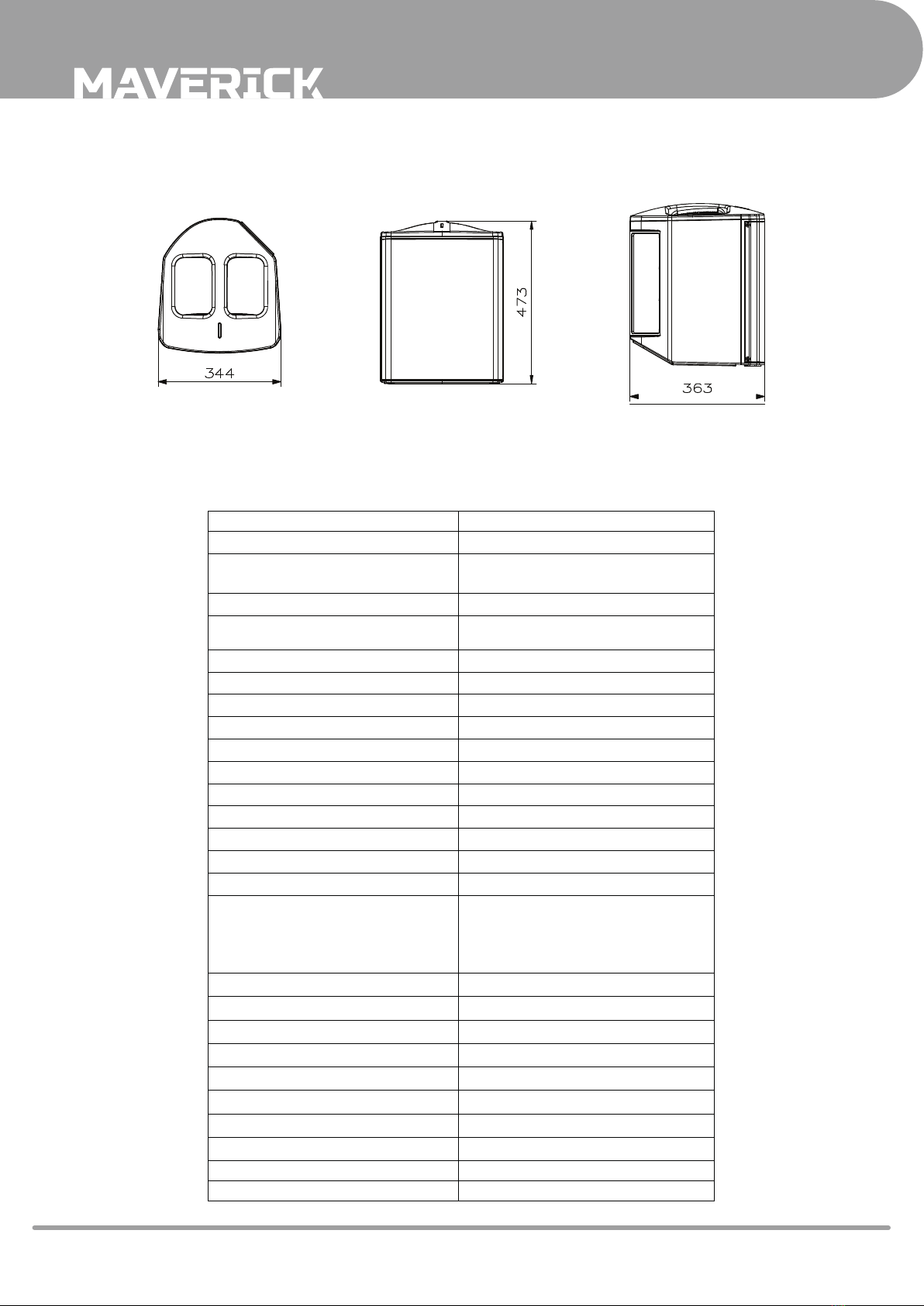 MAVERICK

344

473

363